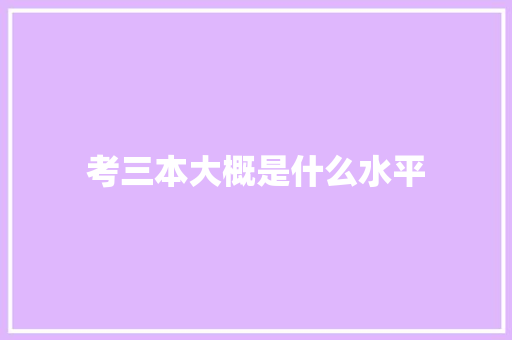 考三本大概是什么水平